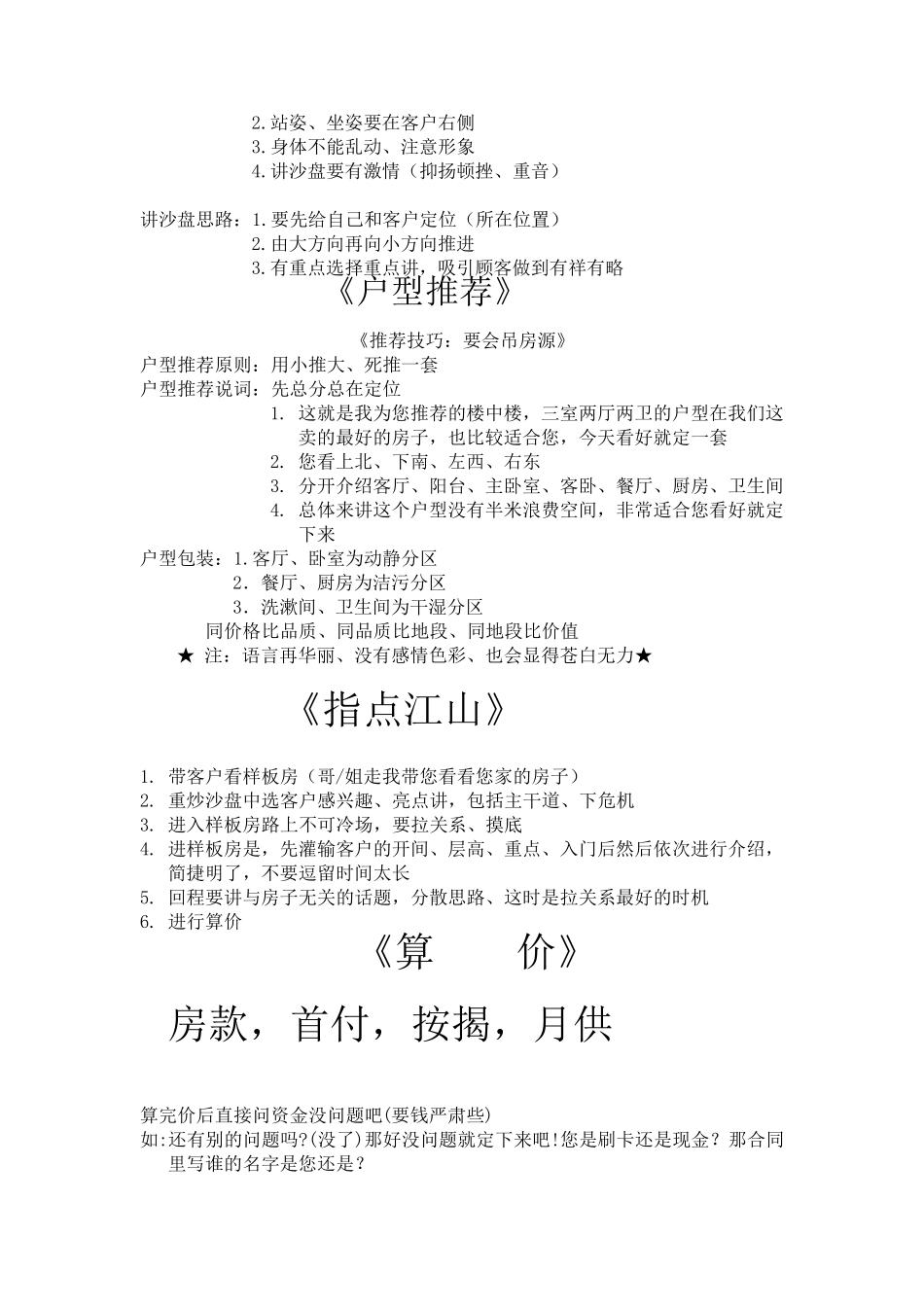 2.站姿、坐姿要在客户右侧
3.身体不能乱动、注意形象
4.讲沙盘要有激情（抑扬顿挫、重音）

讲沙盘思路：1.要先给自己和客户定位（所在位置）
2.由大方向再向小方向推进
3.有重点选择重点讲，吸引顾客做到有祥有略

《户型推荐》

《推荐技巧：要会吊房源》
户型推荐原则：用小推大、死推一套
户型推荐说词：先总分总在定位
1. 这就是我为您推荐的楼中楼，三室两厅两卫的户型在我们这卖的最好的房子，也比较适合您，今天看好就定一套
2. 您看上北、下南、左西、右东
3. 分开介绍客厅、阳台、主卧室、客卧、餐厅、厨房、卫生间
4. 总体来讲这个户型没有半米浪费空间，非常适合您看好就定下来
户型包装：1.客厅、卧室为动静分区
2．餐厅、厨房为洁污分区
3．洗漱间、卫生间为干湿分区
同价格比品质、同品质比地段、同地段比价值
★ 注：语言再华丽、没有感情色彩、也会显得苍白无力★

《指点江山》

1. 带客户看样板房（哥/姐走我带您看看您家的房子）
2. 重炒沙盘中选客户感兴趣、亮点讲，包括主干道、下危机
3. 进入样板房路上不可冷场，要拉关系、摸底
4. 进样板房是，先灌输客户的开间、层高、重点、入门后然后依次进行介绍，简捷明了，不要逗留时间太长
5. 回程要讲与房子无关的话题，分散思路、这时是拉关系最好的时机
6. 进行算价

《算　　价》

房款，首付，按揭，月供

算完价后直接问资金没问题吧(要钱严肃些)
如:还有别的问题吗?(没了)那好没问题就定下来吧!您是刷卡还是现金？那合同里写谁的名字是您还是？